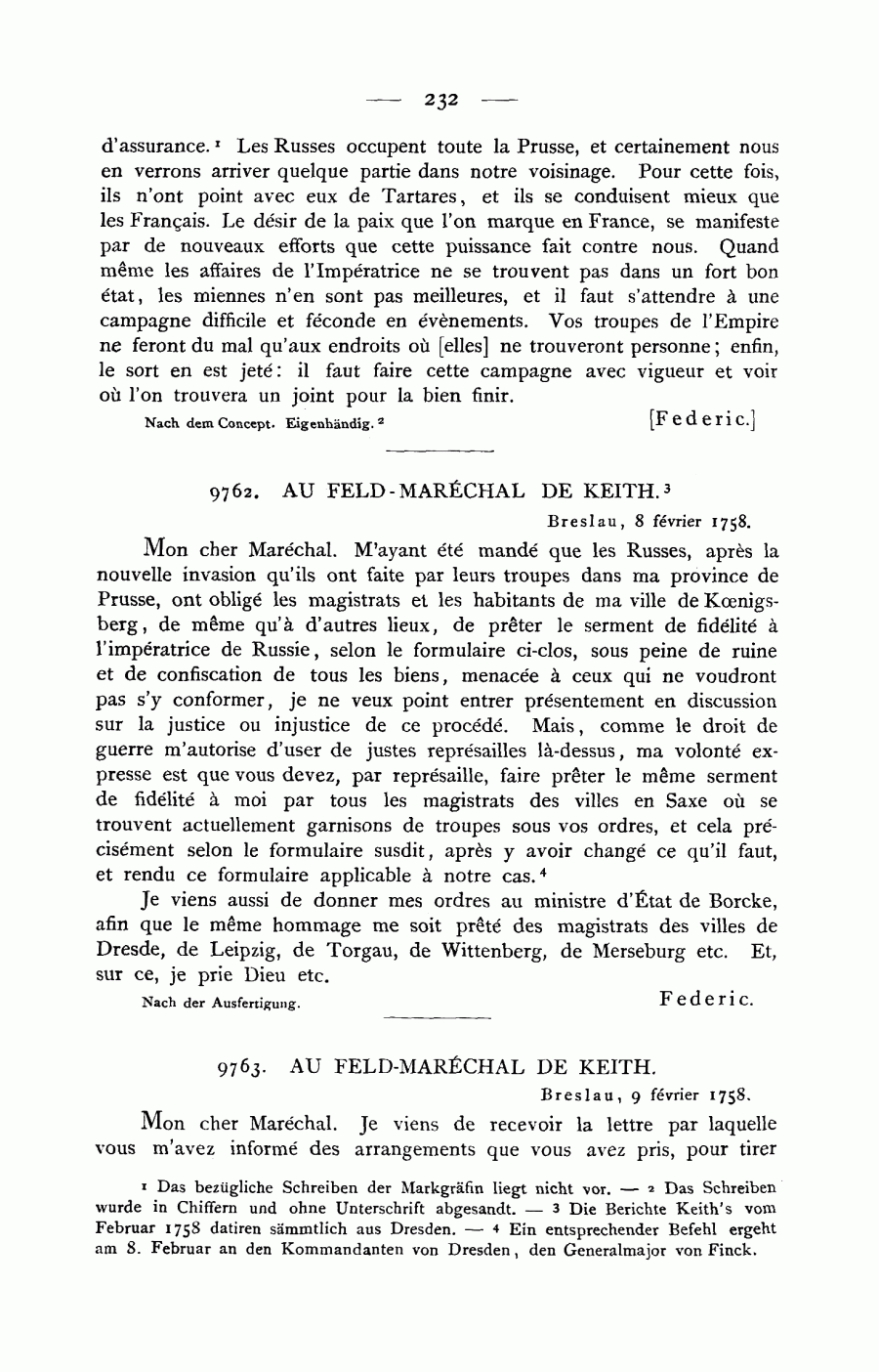 — 232 —

d'assurance.¹ Les Russes occupent toute la Prusse, et certainement nous en verrons arriver quelque partie dans notre voisinage. Pour cette fois, ils n'ont point avec eux de Tartares, et ils se conduisent mieux que les Français. Le désir de la paix que l'on marque en France, se manifeste par de nouveaux efforts que cette puissance fait contre nous. Quand même les affaires de l'Impératrice ne se trouvent pas dans un fort bon état, les miennes n'en sont pas meilleures, et il faut s'attendre à une campagne difficile et féconde en évènements. Vos troupes de l'Empire ne feront du mal qu'aux endroits où [elles] ne trouveront personne; enfin, le sort en est jeté: il faut faire cette campagne avec vigueur et voir où l'on trouvera un joint pour la bien finir.

Nach dem Concept. Eigenhändig.² [Federic.]

9762. AU FELD-MARÉCHAL DE KEITH.³

Breslau, 8 février 1758.

Mon cher Maréchal. M'ayant été mandé que les Russes, après la nouvelle invasion qu'ils ont faite par leurs troupes dans ma province de Prusse, ont obligé les magistrats et les habitants de ma ville de Kœnigsberg, de même qu'à d'autres lieux, de prêter le serment de fidélité à l'impératrice de Russie, selon le formulaire ci-clos, sous peine de ruine et de confiscation de tous les biens, menacée à ceux qui ne voudront pas s'y conformer, je ne veux point entrer présentement en discussion sur la justice ou injustice de ce procédé. Mais, comme le droit de guerre m'autorise d'user de justes représailles là-dessus, ma volonté expresse est que vous devez, par représaille, faire prêter le même serment de fidélité à moi par tous les magistrats des villes en Saxe où se trouvent actuellement garnisons de troupes sous vos ordres, et cela précisément selon le formulaire susdit, après y avoir changé ce qu'il faut, et rendu ce formulaire applicable à notre cas.⁴

Je viens aussi de donner mes ordres au ministre d'État de Borcke, afin que le même hommage me soit prêté des magistrats des villes de Dresde, de Leipzig, de Torgau, de Wittenberg, de Merseburg etc. Et, sur ce, je prie Dieu etc.

Nach der Ausfertigung. Federic.

9763. AU FELD-MARÉCHAL DE KEITH.

Breslau, 9 février 1758.

Mon cher Maréchal. Je viens de recevoir la lettre par laquelle vous m'avez informé des arrangements que vous avez pris, pour tirer

¹ Das bezügliche Schreiben der Markgräfin liegt nicht vor. — ² Das Schreiben wurde in Chiffern und ohne Unterschrift abgesandt. — ³ Die Berichte Keith's vom Februar 1758 datiren sämmtlich aus Dresden. — ⁴ Ein entsprechender Befehl ergeht am 8. Februar an den Kommandanten von Dresden, den Generalmajor von Finck.